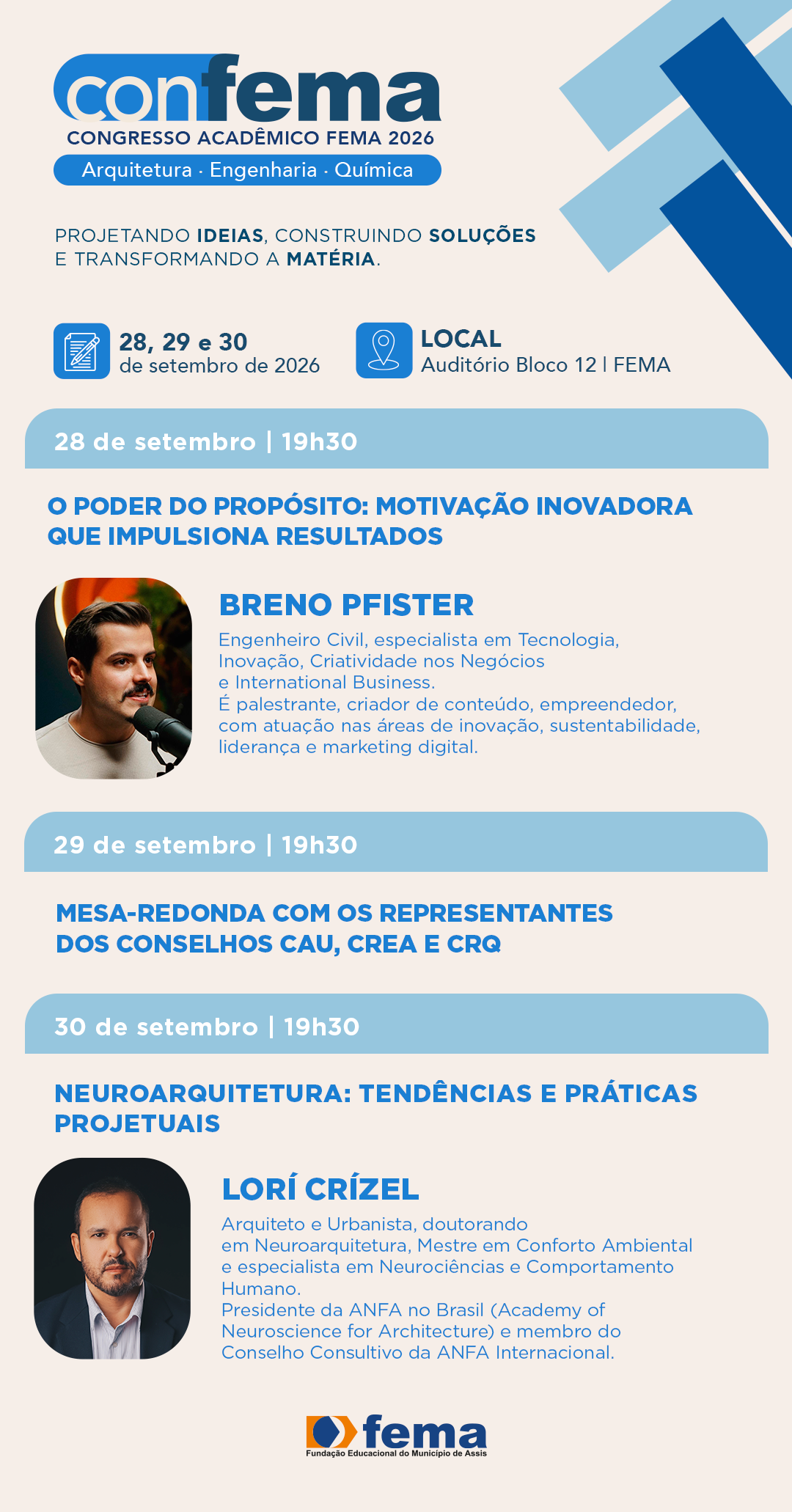 confema
CONGRESSO ACADÊMICO FEMA 2026
Arquitetura · Engenharia · Química

PROJETANDO IDEIAS, CONSTRUINDO SOLUÇÕES E TRANSFORMANDO A MATÉRIA.

28, 29 e 30
de setembro de 2026

LOCAL
Auditório Bloco 12 | FEMA

28 de setembro | 19h30

O PODER DO PROPÓSITO: MOTIVAÇÃO INOVADORA QUE IMPULSIONA RESULTADOS

BRENO PFISTER
Engenheiro Civil, especialista em Tecnologia, Inovação, Criatividade nos Negócios e International Business.
É palestrante, criador de conteúdo, empreendedor, com atuação nas áreas de inovação, sustentabilidade, liderança e marketing digital.

29 de setembro | 19h30

MESA-REDONDA COM OS REPRESENTANTES DOS CONSELHOS CAU, CREA E CRQ

30 de setembro | 19h30

NEUROARQUITETURA: TENDÊNCIAS E PRÁTICAS PROJETUAIS

LORÍ CRÍZEL
Arquiteto e Urbanista, doutorando em Neuroarquitetura, Mestre em Conforto Ambiental e especialista em Neurociências e Comportamento Humano.
Presidente da ANFA no Brasil (Academy of Neuroscience for Architecture) e membro do Conselho Consultivo da ANFA Internacional.

fema
Fundação Educacional do Município de Assis